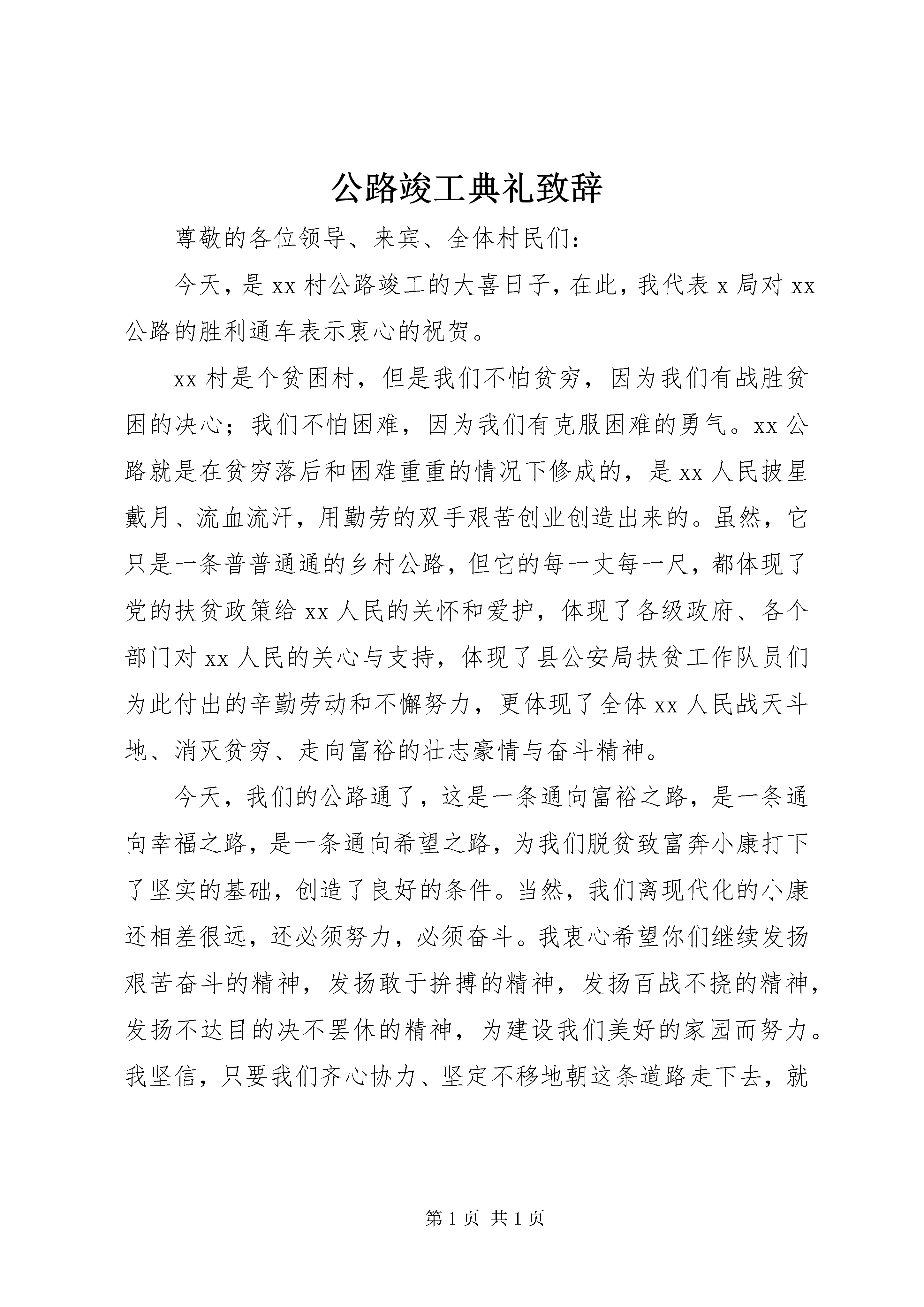 公路竣工典礼致辞

尊敬的各位领导、来宾、全体村民们：

今天，是xx村公路竣工的大喜日子，在此，我代表x局对xx公路的胜利通车表示衷心的祝贺。

xx村是个贫困村，但是我们不怕贫穷，因为我们有战胜贫困的决心；我们不怕困难，因为我们有克服困难的勇气。xx公路就是在贫穷落后和困难重重的情况下修成的，是xx人民披星戴月、流血流汗，用勤劳的双手艰苦创业创造出来的。虽然，它只是一条普普通通的乡村公路，但它的每一丈每一尺，都体现了党的扶贫政策给xx人民的关怀和爱护，体现了各级政府、各个部门对xx人民的关心与支持，体现了县公安局扶贫工作队员们为此付出的辛勤劳动和不懈努力，更体现了全体xx人民战天斗地、消灭贫穷、走向富裕的壮志豪情与奋斗精神。

今天，我们的公路通了，这是一条通向富裕之路，是一条通向幸福之路，是一条通向希望之路，为我们脱贫致富奔小康打下了坚实的基础，创造了良好的条件。当然，我们离现代化的小康还相差很远，还必须努力，必须奋斗。我衷心希望你们继续发扬艰苦奋斗的精神，发扬敢于拚搏的精神，发扬百战不挠的精神，发扬不达目的决不罢休的精神，为建设我们美好的家园而努力。我坚信，只要我们齐心协力、坚定不移地朝这条道路走下去，就

第1页 共1页